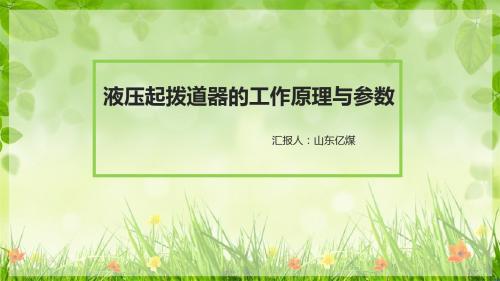 液压起拨道器的工作原理与参数

汇报人：山东亿煤